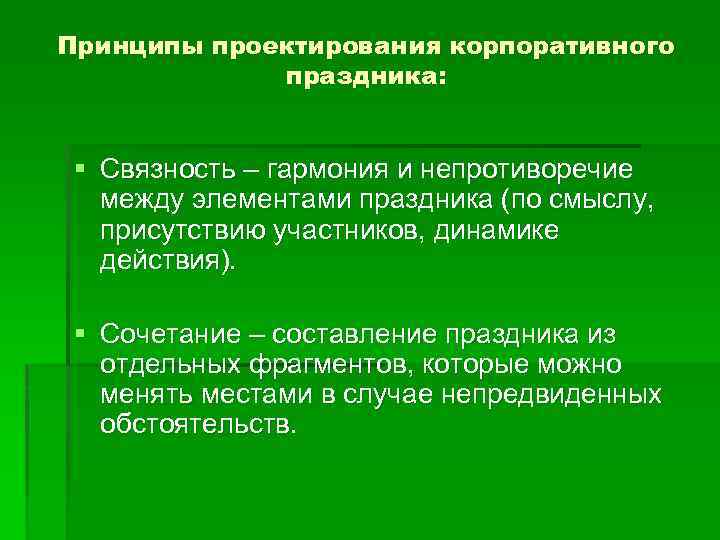 Принципы проектирования корпоративного праздника:

▪ Связность – гармония и непротиворечие между элементами праздника (по смыслу, присутствию участников, динамике действия).

▪ Сочетание – составление праздника из отдельных фрагментов, которые можно менять местами в случае непредвиденных обстоятельств.